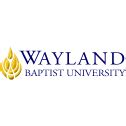 WAYLAND
BAPTIST UNIVERSITY